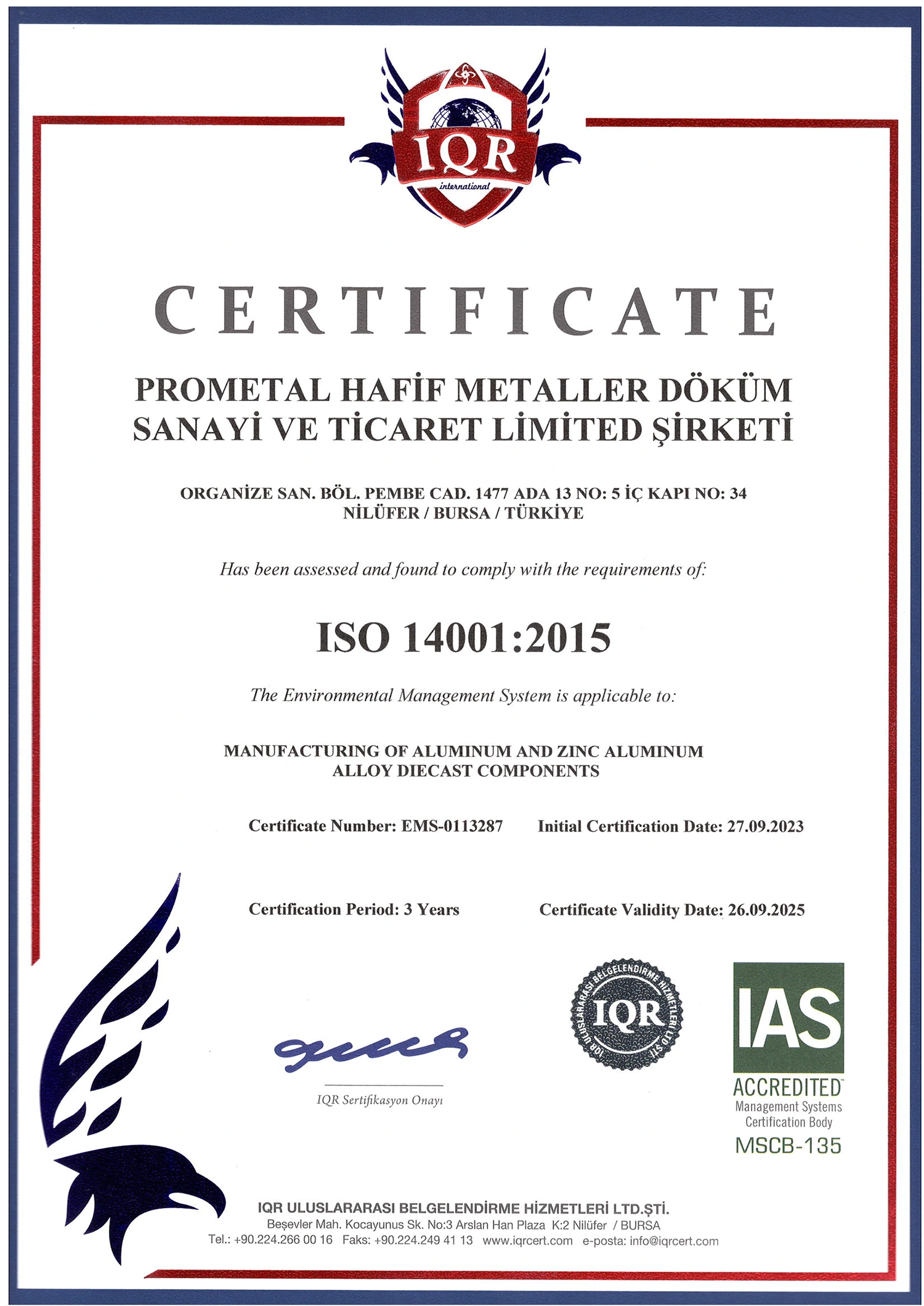 IQR
international

CERTIFICATE

PROMETAL HAFİF METALLER DÖKÜM SANAYİ VE TİCARET LİMİTED ŞİRKETİ

ORGANİZE SAN. BÖL. PEMBE CAD. 1477 ADA 13 NO: 5 İÇ KAPI NO: 34
NİLÜFER / BURSA / TÜRKİYE

Has been assessed and found to comply with the requirements of:

ISO 14001:2015

The Environmental Management System is applicable to:

MANUFACTURING OF ALUMINUM AND ZINC ALUMINUM ALLOY DIECAST COMPONENTS

Certificate Number: EMS-0113287 Initial Certification Date: 27.09.2023

Certification Period: 3 Years Certificate Validity Date: 26.09.2025

IQR Sertifikasyon Onayı

IQR ULUSLARARASI BELGELENDİRME HİZMETLERİ LTD.ŞTİ.
IQR

IAS
ACCREDITED
Management Systems
Certification Body
MSCB-135

IQR ULUSLARARASI BELGELENDİRME HİZMETLERİ LTD.ŞTİ.
Beşevler Mah. Kocayunus Sk. No:3 Arslan Han Plaza K:2 Nilüfer / BURSA
Tel.: +90.224.266 00 16 Faks: +90.224.249 41 13 www.iqrcert.com e-posta: info@iqrcert.com